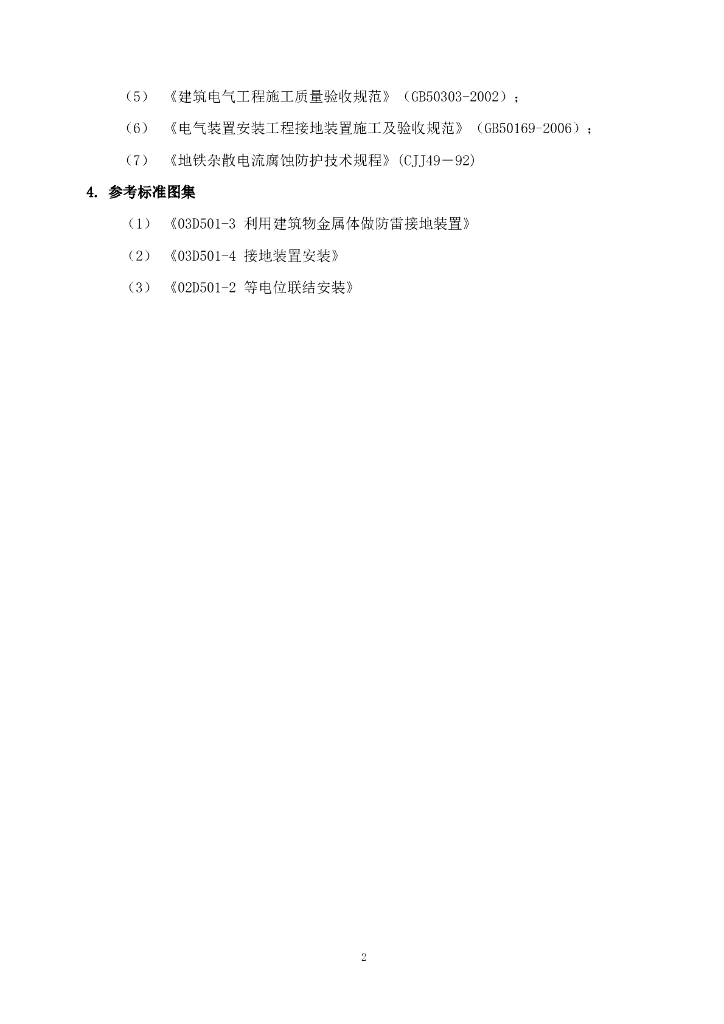 （5）《建筑电气工程施工质量验收规范》（GB50303-2002）；

（6）《电气装置安装工程接地装置施工及验收规范》（GB50169-2006）；

（7）《地铁杂散电流腐蚀防护技术规程》(CJJ49－92)

4. 参考标准图集

（1）《03D501-3 利用建筑物金属体做防雷接地装置》

（2）《03D501-4 接地装置安装》

（3）《02D501-2 等电位联结安装》

2